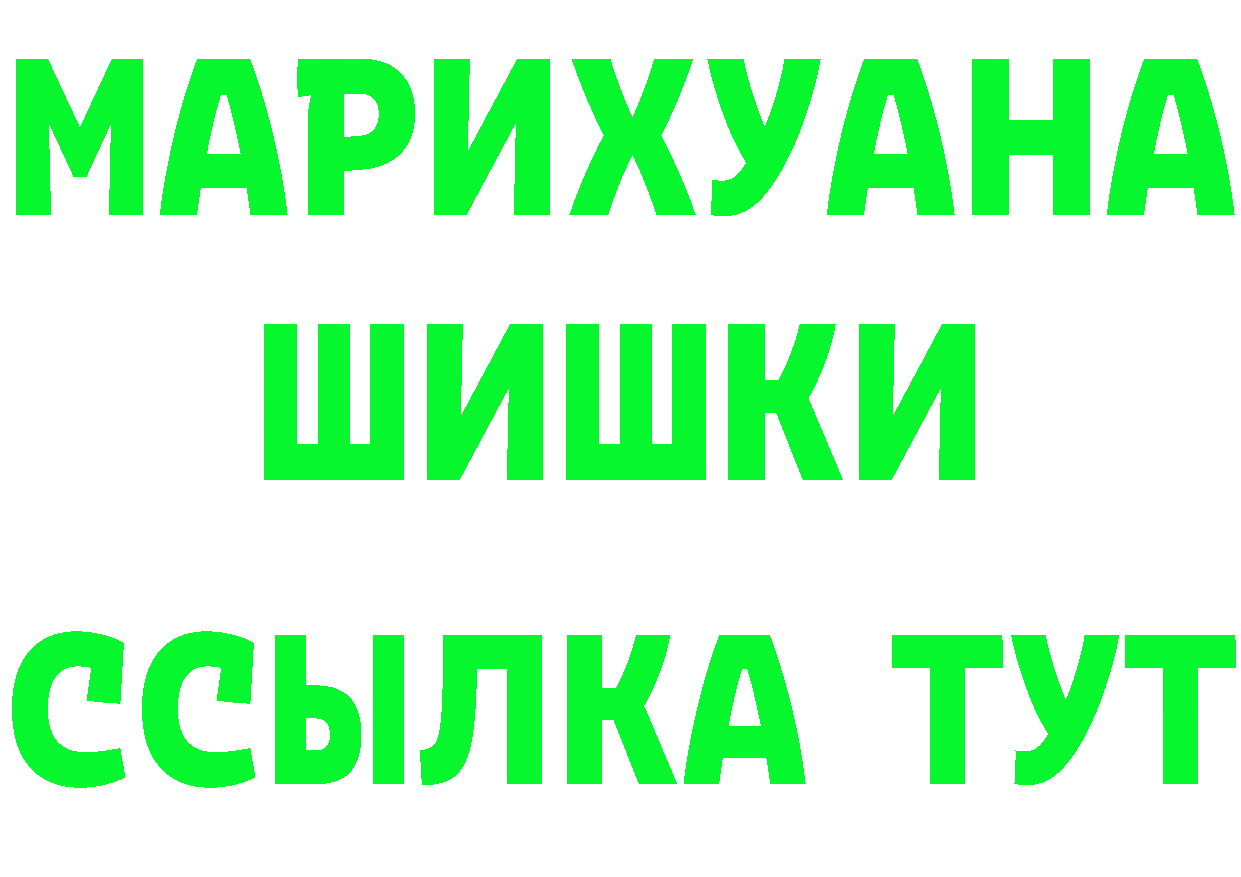 МАРИХУАНА
ШИШКИ
ССЫЛКА ТУТ